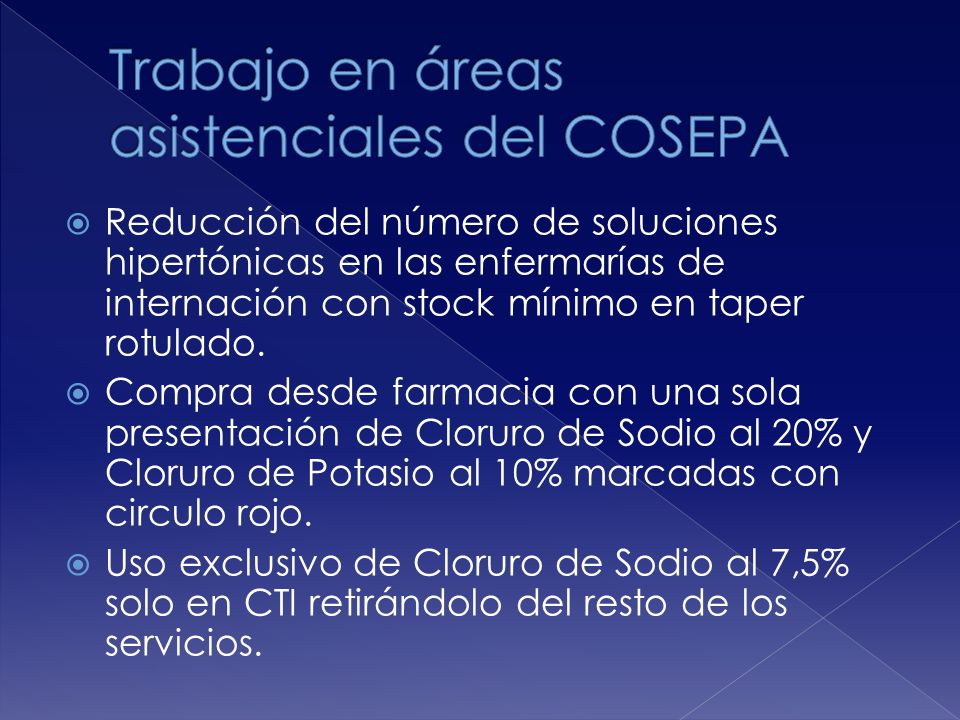 Trabajo en áreas asistenciales del COSEPA

Reducción del número de soluciones hipertónicas en las enfermarías de internación con stock mínimo en taper rotulado.

Compra desde farmacia con una sola presentación de Cloruro de Sodio al 20% y Cloruro de Potasio al 10% marcadas con circulo rojo.

Uso exclusivo de Cloruro de Sodio al 7,5% solo en CTI retirándolo del resto de los servicios.